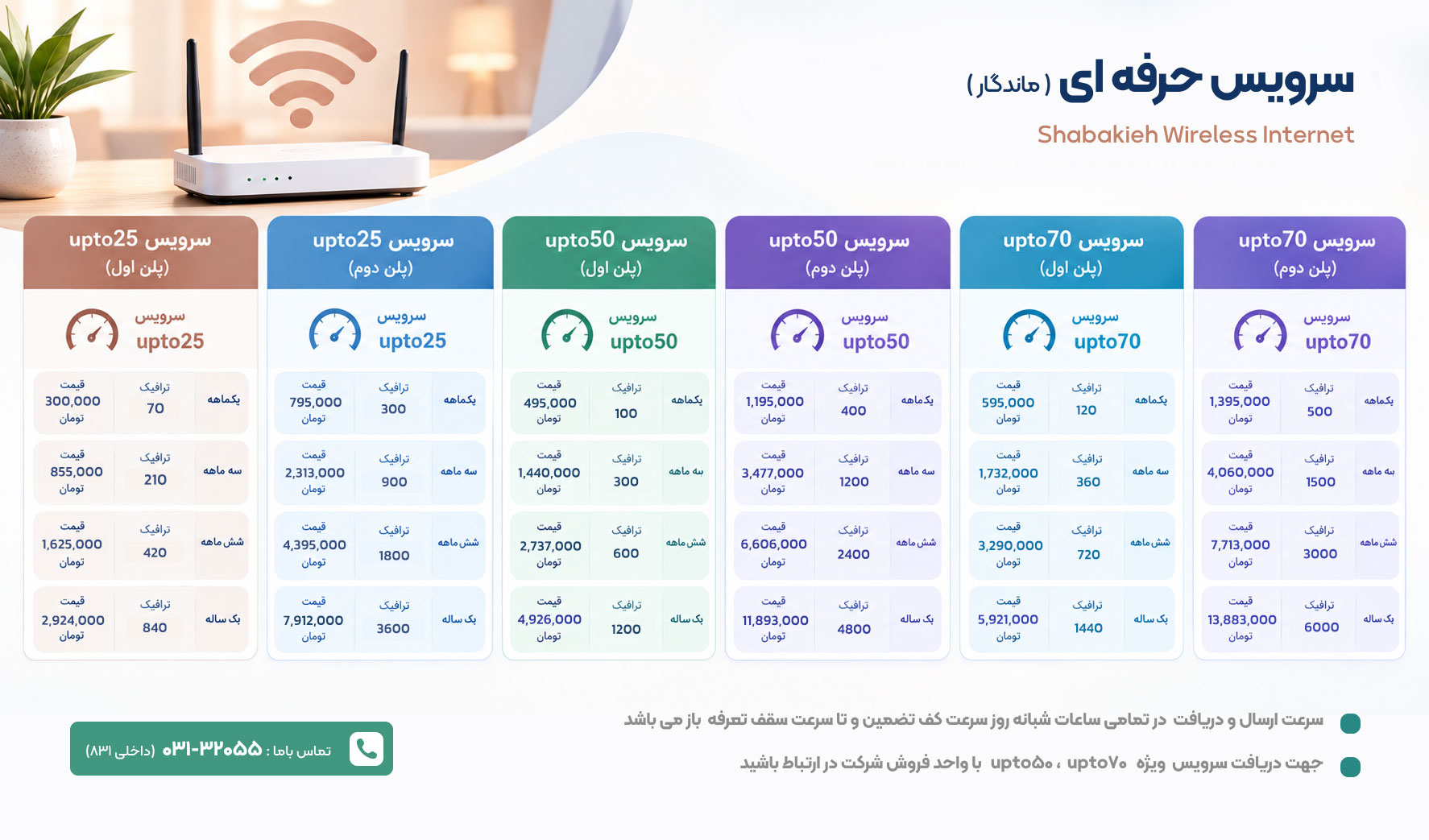 سرویس حرفه ای ( ماندگار )
Shabakieh Wireless Internet

سرویس upto70 (پلن دوم)
سرویس upto70

| | ترافیک | قیمت |
|---|---|---|
| یکماهه | 500 | 1,395,000 تومان |
| سه ماهه | 1500 | 4,060,000 تومان |
| شش ماهه | 3000 | 7,713,000 تومان |
| یک ساله | 6000 | 13,883,000 تومان |

سرویس upto70 (پلن اول)
سرویس upto70

| | ترافیک | قیمت |
|---|---|---|
| یکماهه | 120 | 595,000 تومان |
| سه ماهه | 360 | 1,732,000 تومان |
| شش ماهه | 720 | 3,290,000 تومان |
| یک ساله | 1440 | 5,921,000 تومان |

سرویس upto50 (پلن دوم)
سرویس upto50

| | ترافیک | قیمت |
|---|---|---|
| یکماهه | 400 | 1,195,000 تومان |
| سه ماهه | 1200 | 3,477,000 تومان |
| شش ماهه | 2400 | 6,606,000 تومان |
| یک ساله | 4800 | 11,893,000 تومان |

سرویس upto50 (پلن اول)
سرویس upto50

| | ترافیک | قیمت |
|---|---|---|
| یکماهه | 100 | 495,000 تومان |
| سه ماهه | 300 | 1,440,000 تومان |
| شش ماهه | 600 | 2,737,000 تومان |
| یک ساله | 1200 | 4,926,000 تومان |

سرویس upto25 (پلن دوم)
سرویس upto25

| | ترافیک | قیمت |
|---|---|---|
| یکماهه | 300 | 795,000 تومان |
| سه ماهه | 900 | 2,313,000 تومان |
| شش ماهه | 1800 | 4,395,000 تومان |
| یک ساله | 3600 | 7,912,000 تومان |

سرویس upto25 (پلن اول)
سرویس upto25

| | ترافیک | قیمت |
|---|---|---|
| یکماهه | 70 | 300,000 تومان |
| سه ماهه | 210 | 855,000 تومان |
| شش ماهه | 420 | 1,625,000 تومان |
| یک ساله | 840 | 2,924,000 تومان |

سرعت ارسال و دریافت در تمامی ساعات شبانه روز سرعت کف تضمین و تا سرعت سقف تعرفه باز می باشد

جهت دریافت سرویس ویژه upto۷۰ ، upto۵۰ با واحد فروش شرکت در ارتباط باشید

تماس باما : ۰۳۱-۳۲۰۵۵ (داخلی ۸۳۱)